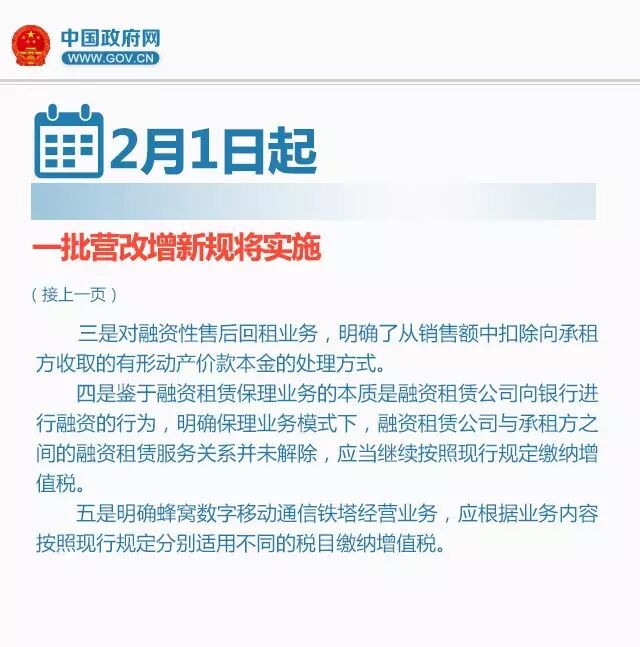 中国政府网
WWW.GOV.CN

2月1日起

一批营改增新规将实施

（接上一页）

三是对融资性售后回租业务，明确了从销售额中扣除向承租方收取的有形动产价款本金的处理方式。

四是鉴于融资租赁保理业务的本质是融资租赁公司向银行进行融资的行为，明确保理业务模式下，融资租赁公司与承租方之间的融资租赁服务关系并未解除，应当继续按照现行规定缴纳增值税。

五是明确蜂窝数字移动通信铁塔经营业务，应根据业务内容按照现行规定分别适用不同的税目缴纳增值税。